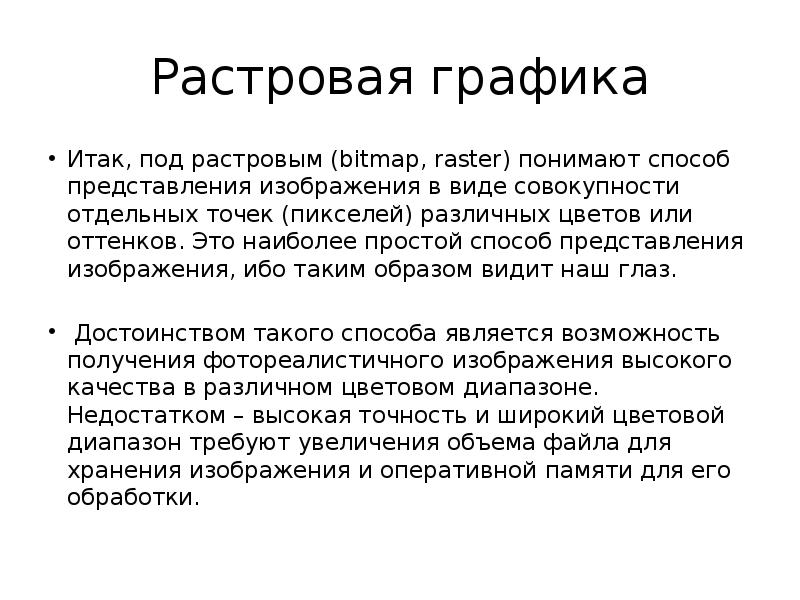 Растровая графика

• Итак, под растровым (bitmap, raster) понимают способ представления изображения в виде совокупности отдельных точек (пикселей) различных цветов или оттенков. Это наиболее простой способ представления изображения, ибо таким образом видит наш глаз.

• Достоинством такого способа является возможность получения фотореалистичного изображения высокого качества в различном цветовом диапазоне. Недостатком – высокая точность и широкий цветовой диапазон требуют увеличения объема файла для хранения изображения и оперативной памяти для его обработки.